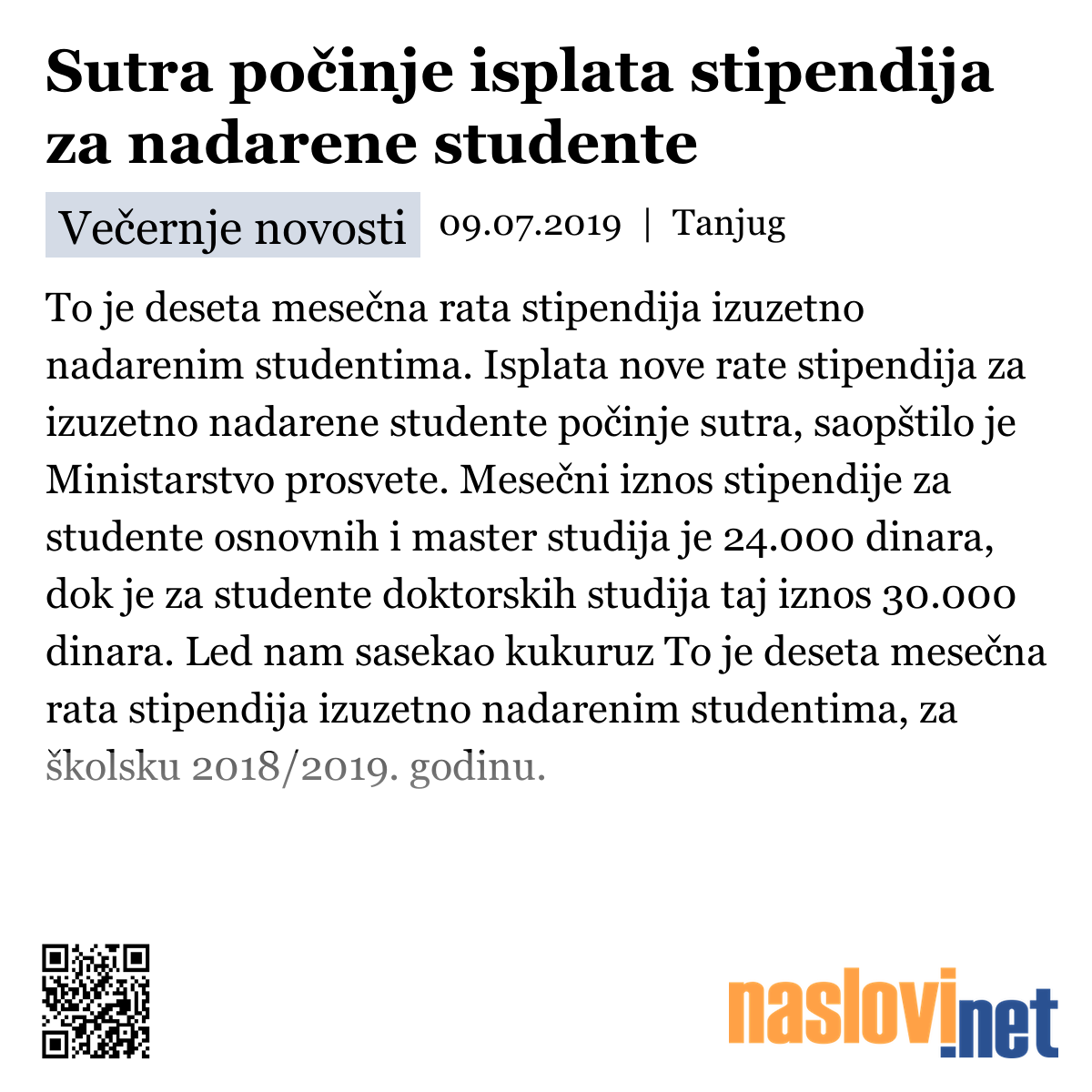 Sutra počinje isplata stipendija za nadarene studente

Večernje novosti 09.07.2019 | Tanjug

To je deseta mesečna rata stipendija izuzetno nadarenim studentima. Isplata nove rate stipendija za izuzetno nadarene studente počinje sutra, saopštilo je Ministarstvo prosvete. Mesečni iznos stipendije za studente osnovnih i master studija je 24.000 dinara, dok je za studente doktorskih studija taj iznos 30.000 dinara. Led nam sasekao kukuruz To je deseta mesečna rata stipendija izuzetno nadarenim studentima, za školsku 2018/2019. godinu.

naslovi.net